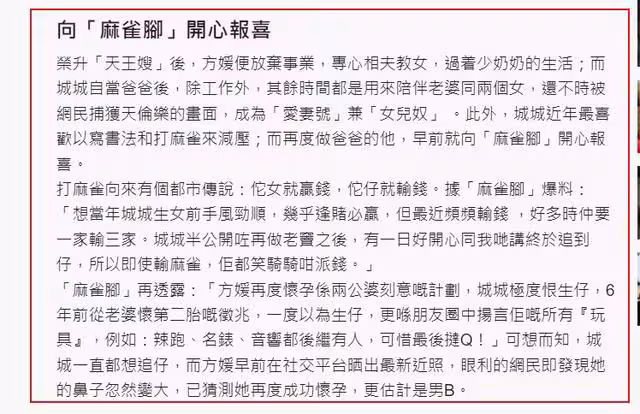 向「麻雀腳」開心報喜

榮升「天王嫂」後，方媛便放棄事業，專心相夫教女，過着少奶奶的生活；而城城自當爸爸後，除工作外，其餘時間都是用來陪伴老婆同兩個女，還不時被網民捕獲天倫樂的畫面，成為「愛妻號」兼「女兒奴」 。此外，城城近年最喜歡以寫書法和打麻雀來減壓；而再度做爸爸的他，早前就向「麻雀腳」開心報喜。

打麻雀向來有個都市傳說：佗女就贏錢，佗仔就輸錢。據「麻雀腳」爆料：「想當年城城生女前手風勁順，幾乎逢賭必贏，但最近頻頻輸錢 ，好多時仲要一家輸三家。城城半公開咗再做老竇之後，有一日好開心同我哋講終於追到仔，所以即使輸麻雀，佢都笑騎騎咁派錢。」

「麻雀腳」再透露：「方媛再度懷孕係兩公婆刻意嘅計劃，城城極度恨生仔，6年前從老婆懷第二胎嘅徵兆，一度以為生仔，更喺朋友圈中揚言佢嘅所有『玩具』，例如：辣跑、名錶、音響都後繼有人，可惜最後撻Q！」可想而知，城城一直都想追仔，而方媛早前在社交平台晒出最新近照，眼利的網民即發現她的鼻子忽然變大，已猜測她再度成功懷孕，更估計是男B。